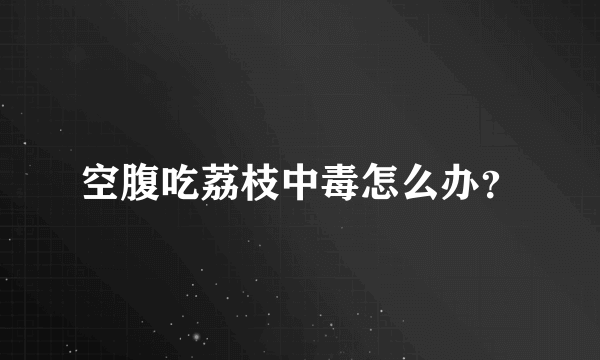 空腹吃荔枝中毒怎么办？